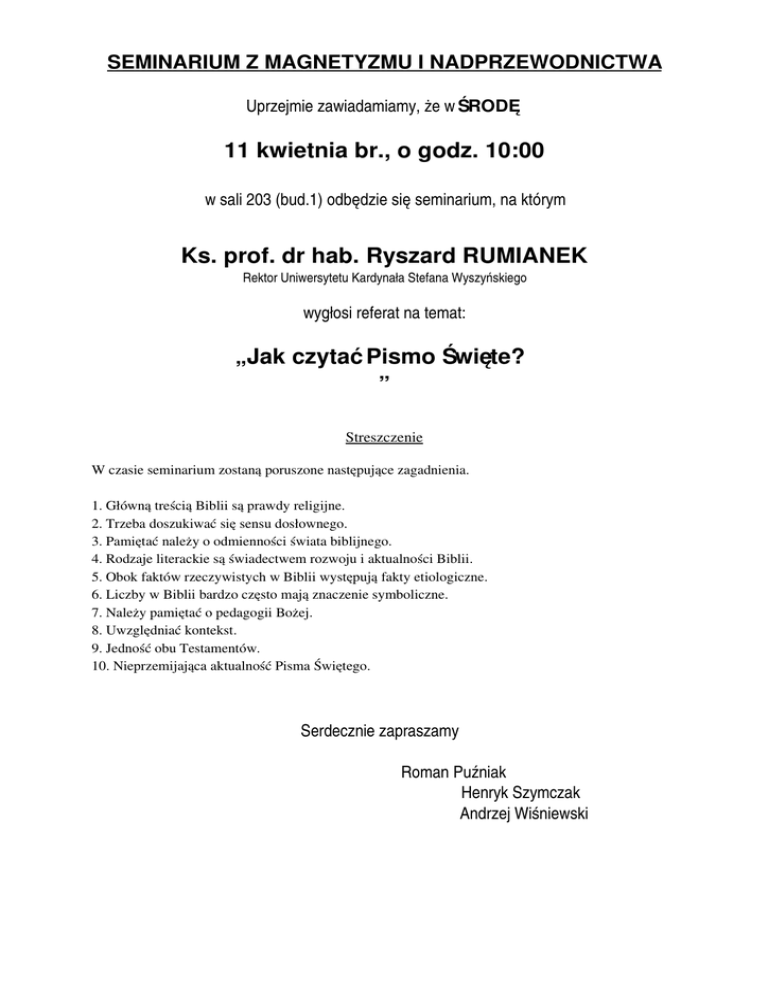 SEMINARIUM Z MAGNETYZMU I NADPRZEWODNICTWA

Uprzejmie zawiadamiamy, że w ŚRODĘ

11 kwietnia br., o godz. 10:00

w sali 203 (bud.1) odbędzie się seminarium, na którym

Ks. prof. dr hab. Ryszard RUMIANEK

Rektor Uniwersytetu Kardynała Stefana Wyszyńskiego

wygłosi referat na temat:

„Jak czytać Pismo Święte?
”

Streszczenie

W czasie seminarium zostaną poruszone następujące zagadnienia.

1. Główną treścią Biblii są prawdy religijne.
2. Trzeba doszukiwać się sensu dosłownego.
3. Pamiętać należy o odmienności świata biblijnego.
4. Rodzaje literackie są świadectwem rozwoju i aktualności Biblii.
5. Obok faktów rzeczywistych w Biblii występują fakty etiologiczne.
6. Liczby w Biblii bardzo często mają znaczenie symboliczne.
7. Należy pamiętać o pedagogii Bożej.
8. Uwzględniać kontekst.
9. Jedność obu Testamentów.
10. Nieprzemijająca aktualność Pisma Świętego.

Serdecznie zapraszamy

Roman Puźniak
Henryk Szymczak
Andrzej Wiśniewski